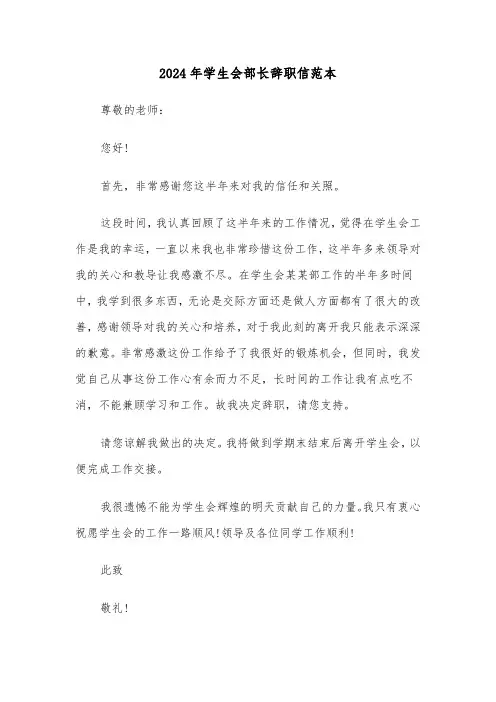 2024年学生会部长辞职信范本

尊敬的老师：

您好！

首先，非常感谢您这半年来对我的信任和关照。

这段时间，我认真回顾了这半年来的工作情况，觉得在学生会工作是我的幸运，一直以来我也非常珍惜这份工作，这半年多来领导对我的关心和教导让我感激不尽。在学生会某某部工作的半年多时间中，我学到很多东西，无论是交际方面还是做人方面都有了很大的改善，感谢领导对我的关心和培养，对于我此刻的离开我只能表示深深的歉意。非常感激这份工作给予了我很好的锻炼机会，但同时，我发觉自己从事这份工作心有余而力不足，长时间的工作让我有点吃不消，不能兼顾学习和工作。故我决定辞职，请您支持。

请您谅解我做出的决定。我将做到学期末结束后离开学生会，以便完成工作交接。

我很遗憾不能为学生会辉煌的明天贡献自己的力量。我只有衷心祝愿学生会的工作一路顺风！领导及各位同学工作顺利！

此致

敬礼！